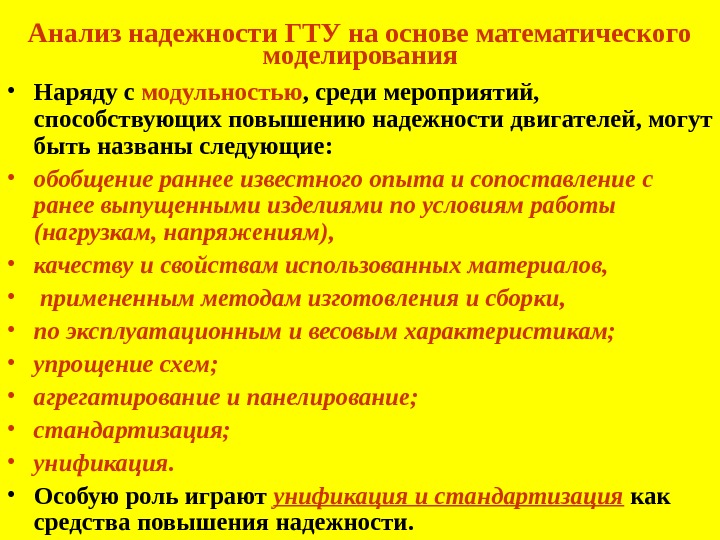 Анализ надежности ГТУ на основе математического моделирования

• Наряду с модульностью, среди мероприятий, способствующих повышению надежности двигателей, могут быть названы следующие:

• обобщение раннее известного опыта и сопоставление с ранее выпущенными изделиями по условиям работы (нагрузкам, напряжениям),

• качеству и свойствам использованных материалов,

• примененным методам изготовления и сборки,

• по эксплуатационным и весовым характеристикам;

• упрощение схем;

• агрегатирование и панелирование;

• стандартизация;

• унификация.

• Особую роль играют унификация и стандартизация как средства повышения надежности.